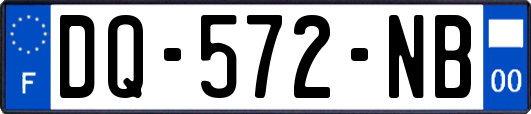 F
DQ-572-NB
00